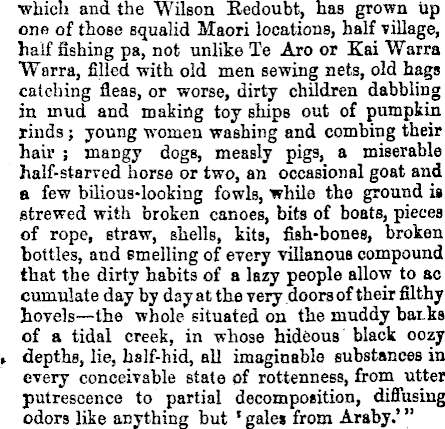 which and the Wilson Redoubt, has grown up one of those squalid Maori locations, half village, half fishing pa, not unlike Te Aro or Kai Warra Warra, filled with old men sewing nets, old hags catching fleas, or worse, dirty children dabbling in mud and making toy ships out of pumpkin rinds; young women washing and combing their hair; mangy dogs, measly pigs, a miserable half-starved horse or two, an occasional goat and a few bilious-looking fowls, while the ground is strewed with broken canoes, bits of boats, pieces of rope, straw, shells, kits, fish-bones, broken bottles, and smelling of every villanous compound that the dirty habits of a lazy people allow to accumulate day by day at the very doors of their filthy hovels—the whole situated on the muddy banks of a tidal creek, in whose hideous black oozy depths, lie, half-hid, all imaginable substances in every conceivable state of rottenness, from utter putrescence to partial decomposition, diffusing odors like anything but 'gales from Araby.'"